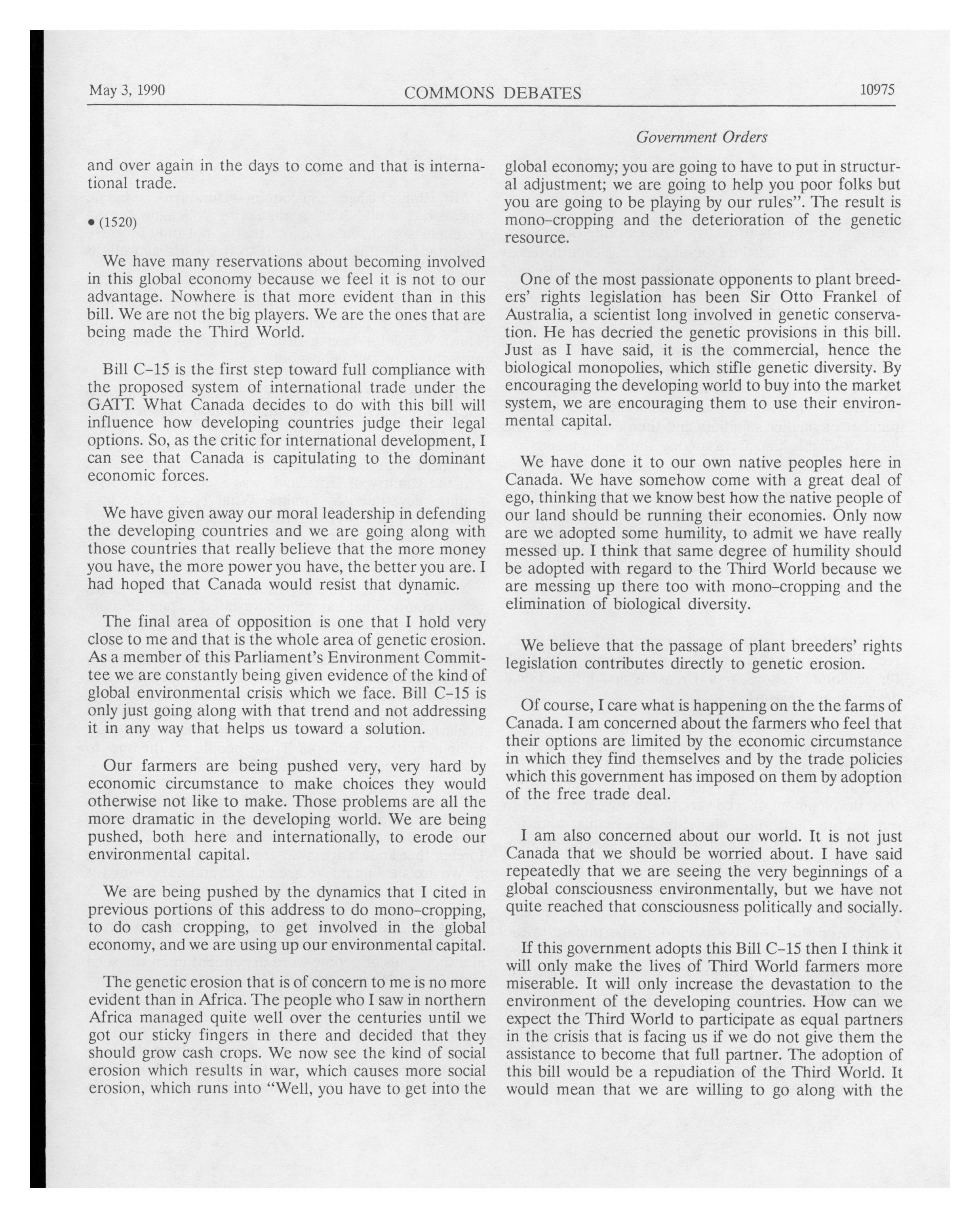 May 3, 1990

COMMONS DEBATES

10975

Government Orders

and over again in the days to come and that is international trade.

• (1520)

We have many reservations about becoming involved in this global economy because we feel it is not to our advantage. Nowhere is that more evident than in this bill. We are not the big players. We are the ones that are being made the Third World.

Bill C–15 is the first step toward full compliance with the proposed system of international trade under the GATT. What Canada decides to do with this bill will influence how developing countries judge their legal options. So, as the critic for international development, I can see that Canada is capitulating to the dominant economic forces.

We have given away our moral leadership in defending the developing countries and we are going along with those countries that really believe that the more money you have, the more power you have, the better you are. I had hoped that Canada would resist that dynamic.

The final area of opposition is one that I hold very close to me and that is the whole area of genetic erosion. As a member of this Parliament's Environment Committee we are constantly being given evidence of the kind of global environmental crisis which we face. Bill C–15 is only just going along with that trend and not addressing it in any way that helps us toward a solution.

Our farmers are being pushed very, very hard by economic circumstance to make choices they would otherwise not like to make. Those problems are all the more dramatic in the developing world. We are being pushed, both here and internationally, to erode our environmental capital.

We are being pushed by the dynamics that I cited in previous portions of this address to do mono–cropping, to do cash cropping, to get involved in the global economy, and we are using up our environmental capital.

The genetic erosion that is of concern to me is no more evident than in Africa. The people who I saw in northern Africa managed quite well over the centuries until we got our sticky fingers in there and decided that they should grow cash crops. We now see the kind of social erosion which results in war, which causes more social erosion, which runs into "Well, you have to get into the global economy; you are going to have to put in structural adjustment; we are going to help you poor folks but you are going to be playing by our rules". The result is mono–cropping and the deterioration of the genetic resource.

One of the most passionate opponents to plant breeders' rights legislation has been Sir Otto Frankel of Australia, a scientist long involved in genetic conservation. He has decried the genetic provisions in this bill. Just as I have said, it is the commercial, hence the biological monopolies, which stifle genetic diversity. By encouraging the developing world to buy into the market system, we are encouraging them to use their environmental capital.

We have done it to our own native peoples here in Canada. We have somehow come with a great deal of ego, thinking that we know best how the native people of our land should be running their economies. Only now are we adopted some humility, to admit we have really messed up. I think that same degree of humility should be adopted with regard to the Third World because we are messing up there too with mono–cropping and the elimination of biological diversity.

We believe that the passage of plant breeders' rights legislation contributes directly to genetic erosion.

Of course, I care what is happening on the the farms of Canada. I am concerned about the farmers who feel that their options are limited by the economic circumstance in which they find themselves and by the trade policies which this government has imposed on them by adoption of the free trade deal.

I am also concerned about our world. It is not just Canada that we should be worried about. I have said repeatedly that we are seeing the very beginnings of a global consciousness environmentally, but we have not quite reached that consciousness politically and socially.

If this government adopts this Bill C–15 then I think it will only make the lives of Third World farmers more miserable. It will only increase the devastation to the environment of the developing countries. How can we expect the Third World to participate as equal partners in the crisis that is facing us if we do not give them the assistance to become that full partner. The adoption of this bill would be a repudiation of the Third World. It would mean that we are willing to go along with the